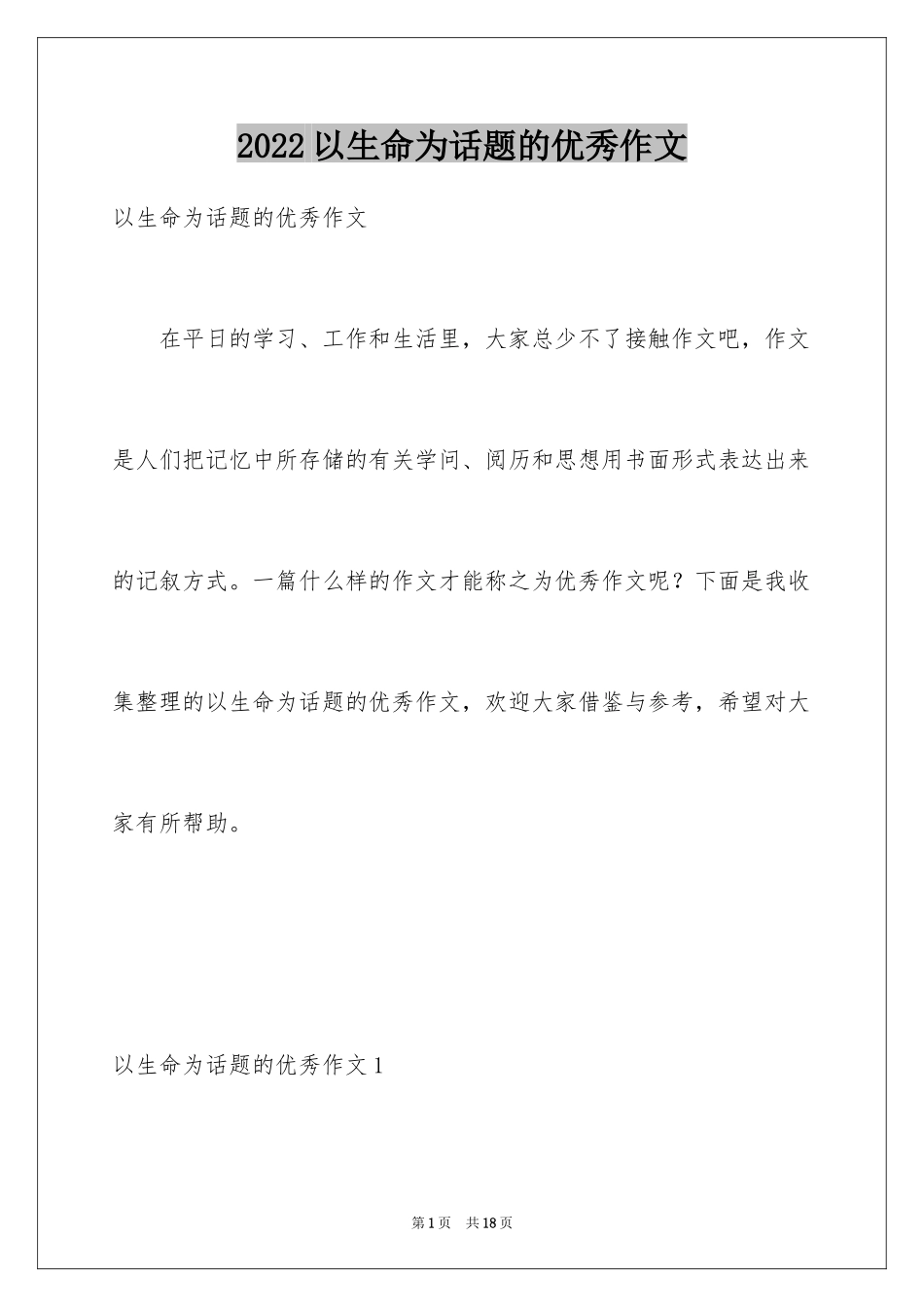 2022 以生命为话题的优秀作文

以生命为话题的优秀作文

在平日的学习、工作和生活里，大家总少不了接触作文吧，作文是人们把记忆中所存储的有关学问、阅历和思想用书面形式表达出来的记叙方式。一篇什么样的作文才能称之为优秀作文呢？下面是我收集整理的以生命为话题的优秀作文，欢迎大家借鉴与参考，希望对大家有所帮助。

以生命为话题的优秀作文 1

第 1 页　共 18 页